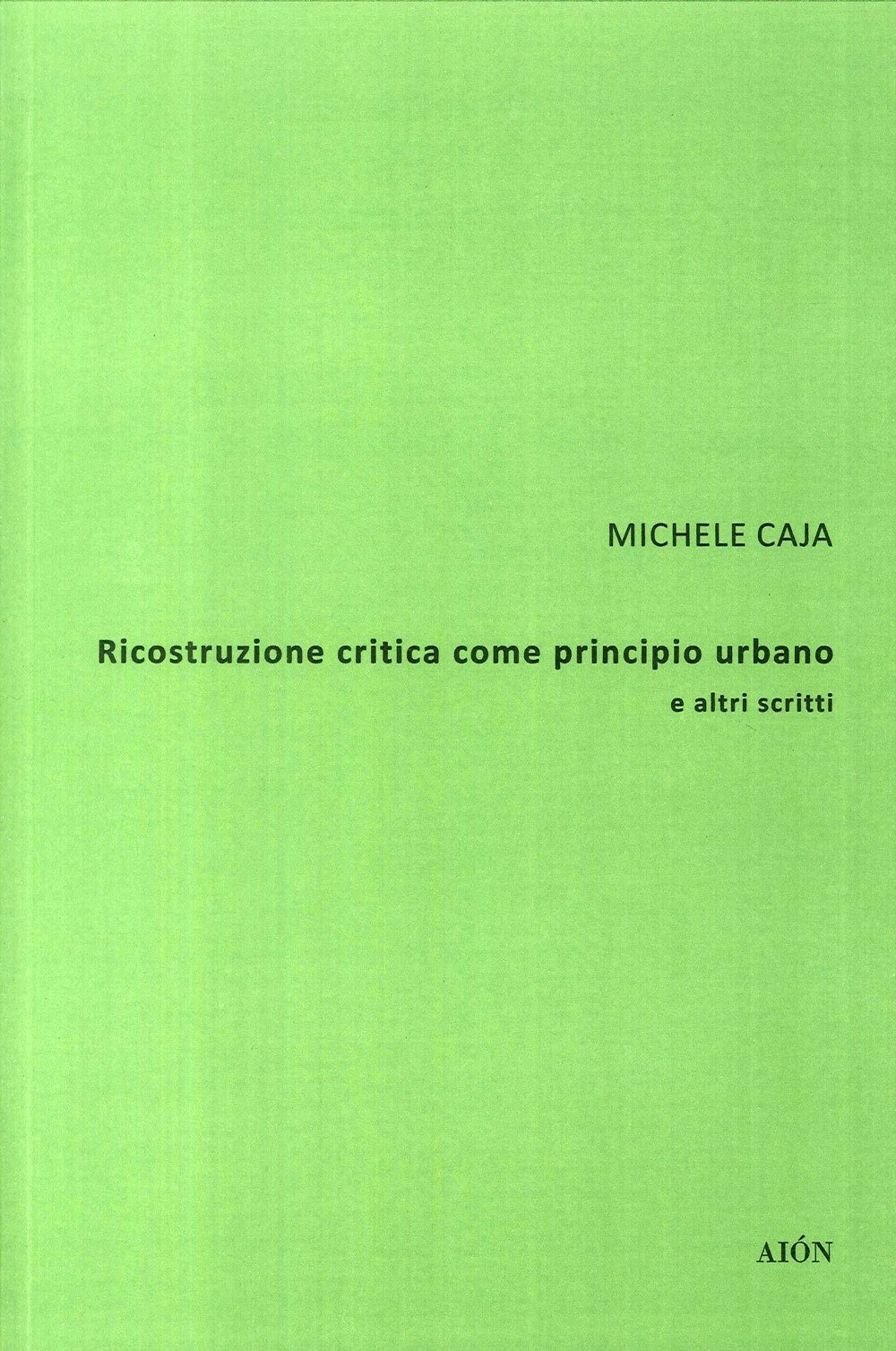 MICHELE CAJA

Ricostruzione critica come principio urbano
e altri scritti

AIÓN